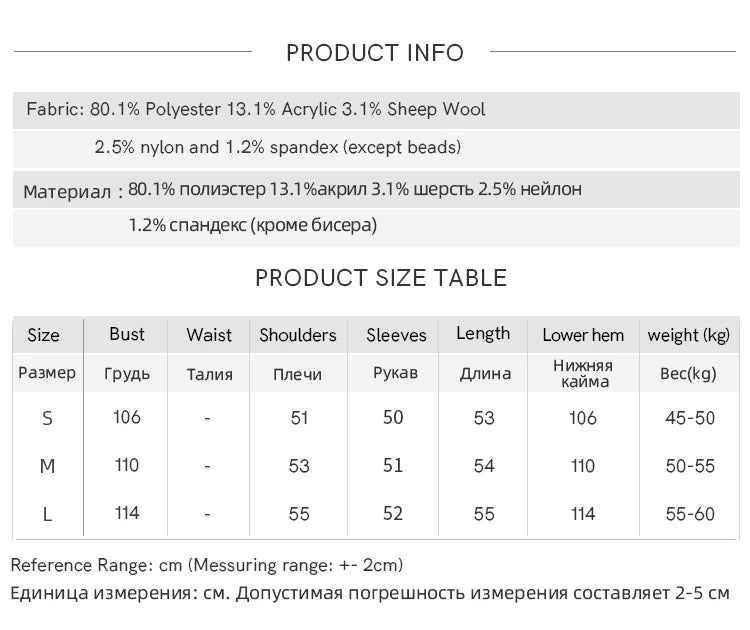 PRODUCT INFO

Fabric: 80.1% Polyester 13.1% Acrylic 3.1% Sheep Wool
2.5% nylon and 1.2% spandex (except beads)

Материал : 80.1% полиэстер 13.1%акрил 3.1% шерсть 2.5% нейлон
1.2% спандекс (кроме бисера)

PRODUCT SIZE TABLE

| Size | Bust | Waist | Shoulders | Sleeves | Length | Lower hem | weight (kg) |
|---|---|---|---|---|---|---|---|
| Размер | Грудь | Талия | Плечи | Рукав | Длина | Нижняя кайма | Вес(kg) |
| S | 106 | - | 51 | 50 | 53 | 106 | 45-50 |
| M | 110 | - | 53 | 51 | 54 | 110 | 50-55 |
| L | 114 | - | 55 | 52 | 55 | 114 | 55-60 |

Reference Range: cm (Messuring range: +- 2cm)
Единица измерения: см. Допустимая погрешность измерения составляет 2-5 см